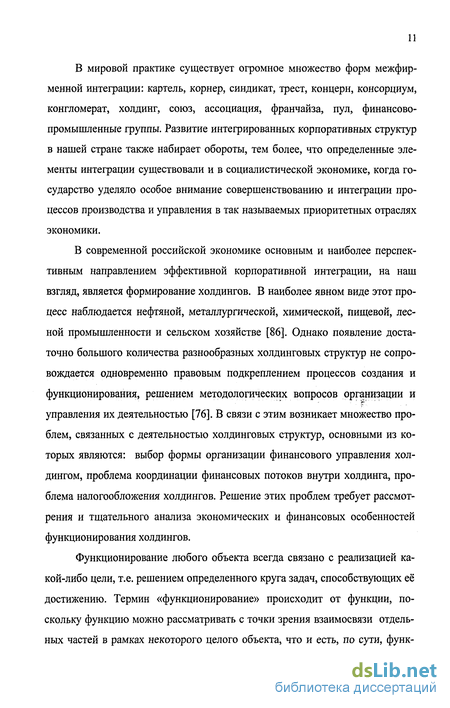 11

В мировой практике существует огромное множество форм межфирменной интеграции: картель, корнер, синдикат, трест, концерн, консорциум, конгломерат, холдинг, союз, ассоциация, франчайза, пул, финансово-промышленные группы. Развитие интегрированных корпоративных структур в нашей стране также набирает обороты, тем более, что определенные элементы интеграции существовали и в социалистической экономике, когда государство уделяло особое внимание совершенствованию и интеграции процессов производства и управления в так называемых приоритетных отраслях экономики.

В современной российской экономике основным и наиболее перспективным направлением эффективной корпоративной интеграции, на наш взгляд, является формирование холдингов. В наиболее явном виде этот процесс наблюдается нефтяной, металлургической, химической, пищевой, лесной промышленности и сельском хозяйстве [86]. Однако появление достаточно большого количества разнообразных холдинговых структур не сопровождается одновременно правовым подкреплением процессов создания и функционирования, решением методологических вопросов организации и управления их деятельностью [76]. В связи с этим возникает множество проблем, связанных с деятельностью холдинговых структур, основными из которых являются: выбор формы организации финансового управления холдингом, проблема координации финансовых потоков внутри холдинга, проблема налогообложения холдингов. Решение этих проблем требует рассмотрения и тщательного анализа экономических и финансовых особенностей функционирования холдингов.

Функционирование любого объекта всегда связано с реализацией какой-либо цели, т.е. решением определенного круга задач, способствующих её достижению. Термин «функционирование» происходит от функции, поскольку функцию можно рассматривать с точки зрения взаимосвязи отдельных частей в рамках некоторого целого объекта, что и есть, по сути, функ-

dsLib.net
библиотека диссертаций